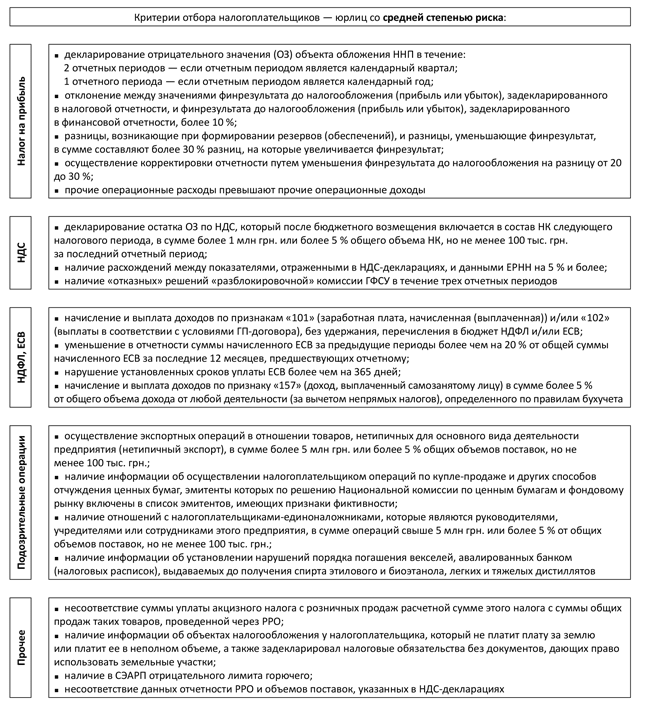 Критерии отбора налогоплательщиков — юрлиц со **средней степенью риска**:

Налог на прибыль

▪ декларирование отрицательного значения (ОЗ) объекта обложения ННП в течение:
2 отчетных периодов — если отчетным периодом является календарный квартал;
1 отчетного периода — если отчетным периодом является календарный год;
▪ отклонение между значениями финрезультата до налогообложения (прибыль или убыток), задекларированного в налоговой отчетности, и финрезультата до налогообложения (прибыль или убыток), задекларированного в финансовой отчетности, более 10 %;
▪ разницы, возникающие при формировании резервов (обеспечений), и разницы, уменьшающие финрезультат, в сумме составляют более 30 % разниц, на которые увеличивается финрезультат;
▪ осуществление корректировки отчетности путем уменьшения финрезультата до налогообложения на разницу от 20 до 30 %;
▪ прочие операционные расходы превышают прочие операционные доходы

НДС

▪ декларирование остатка ОЗ по НДС, который после бюджетного возмещения включается в состав НК следующего налогового периода, в сумме более 1 млн грн. или более 5 % общего объема НК, но не менее 100 тыс. грн. за последний отчетный период;
▪ наличие расхождений между показателями, отраженными в НДС-декларациях, и данными ЕРНН на 5 % и более;
▪ наличие «отказных» решений «разблокировочной» комиссии ГФСУ в течение трех отчетных периодов

НДФЛ, ЕСВ

▪ начисление и выплата доходов по признакам «101» (заработная плата, начисленная (выплаченная)) и/или «102» (выплаты в соответствии с условиями ГП-договора), без удержания, перечисления в бюджет НДФЛ и/или ЕСВ;
▪ уменьшение в отчетности суммы начисленного ЕСВ за предыдущие периоды более чем на 20 % от общей суммы начисленного ЕСВ за последние 12 месяцев, предшествующих отчетному;
▪ нарушение установленных сроков уплаты ЕСВ более чем на 365 дней;
▪ начисление и выплата доходов по признаку «157» (доход, выплаченный самозанятому лицу) в сумме более 5 % от общего объема дохода от любой деятельности (за вычетом непрямых налогов), определенного по правилам бухучета

Подозрительные операции

▪ осуществление экспортных операций в отношении товаров, нетипичных для основного вида деятельности предприятия (нетипичный экспорт), в сумме более 5 млн грн. или более 5 % общих объемов поставок, но не менее 100 тыс. грн.;
▪ наличие информации об осуществлении налогоплательщиком операций по купле-продаже и других способов отчуждения ценных бумаг, эмитенты которых по решению Национальной комиссии по ценным бумагам и фондовому рынку включены в список эмитентов, имеющих признаки фиктивности;
▪ наличие отношений с налогоплательщиками-единоналожниками, которые являются руководителями, учредителями или сотрудниками этого предприятия, в сумме операций свыше 5 млн грн. или более 5 % от общих объемов поставок, но не менее 100 тыс. грн.;
▪ наличие информации об установлении нарушений порядка погашения векселей, авалированных банком (налоговых расписок), выдаваемых до получения спирта этилового и биоэтанола, легких и тяжелых дистиллятов

Прочее

▪ несоответствие суммы уплаты акцизного налога с розничных продаж расчетной сумме этого налога с суммы общих продаж таких товаров, проведенной через РРО;
▪ наличие информации об объектах налогообложения у налогоплательщика, который не платит плату за землю или платит ее в неполном объеме, а также задекларировал налоговые обязательства без документов, дающих право использовать земельные участки;
▪ наличие в СЭАРП отрицательного лимита горючего;
▪ несоответствие данных отчетности РРО и объемов поставок, указанных в НДС-декларациях